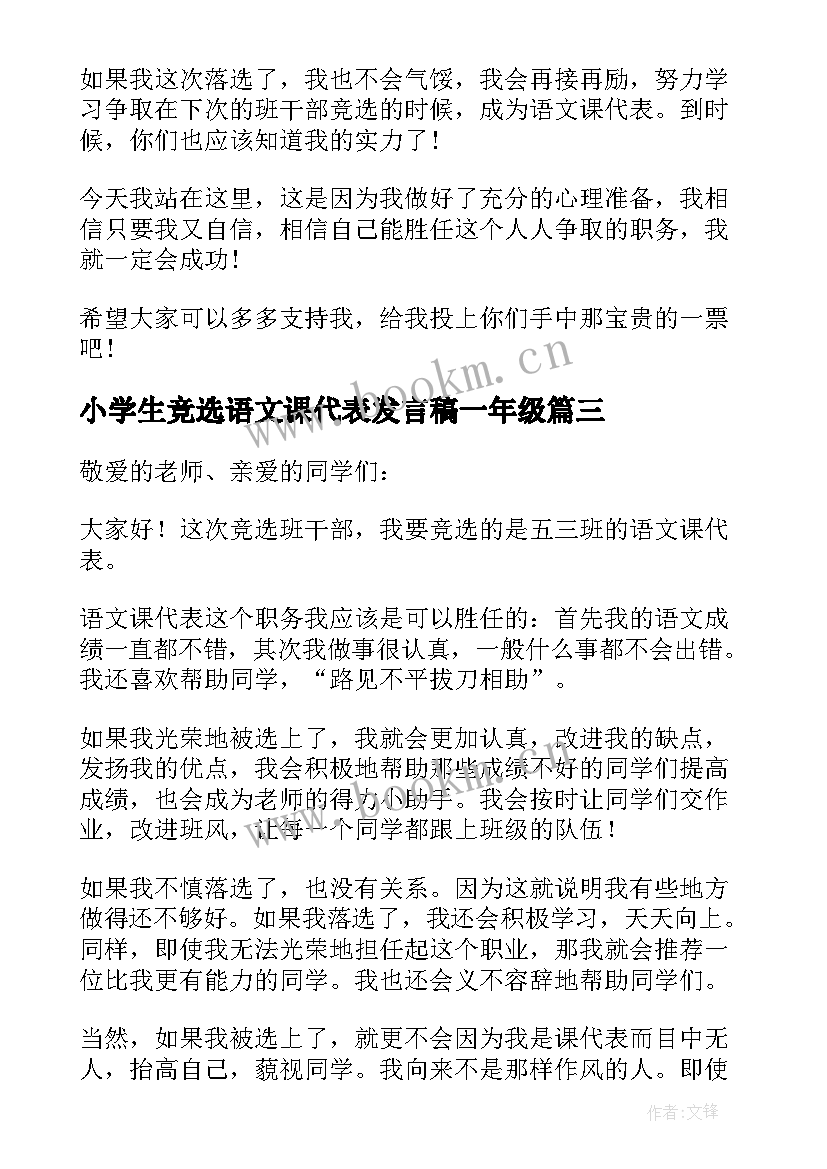 如果我这次落选了，我也不会气馁，我会再接再励，努力学习争取在下次的班干部竞选的时候，成为语文课代表。到时候，你们也应该知道我的实力了！

今天我站在这里，这是因为我做好了充分的心理准备，我相信只要我又自信，相信自己能胜任这个人人争取的职务，我就一定会成功！

希望大家可以多多支持我，给我投上你们手中那宝贵的一票吧！

www.bookm.cn

小学生竞选语文课代表发言稿一年级篇三

敬爱的老师、亲爱的同学们：

大家好！这次竞选班干部，我要竞选的是五三班的语文课代表。

语文课代表这个职务我应该是可以胜任的：首先我的语文成绩一直都不错，其次我做事很认真，一般什么事都不会出错。我还喜欢帮助同学，“路见不平拔刀相助”。

如果我光荣地被选上了，我就会更加认真，改进我的缺点，发扬我的优点，我会积极地帮助那些成绩不好的同学们提高成绩，也会成为老师的得力小助手。我会按时让同学们交作业，改进班风，让每一个同学都跟上班级的队伍！

如果我不慎落选了，也没有关系。因为这就说明我有些地方做得还不够好。如果我落选了，我还会积极学习，天天向上。同样，即使我无法光荣地担任起这个职业，那我就会推荐一位比我更有能力的同学。我也还会义不容辞地帮助同学们。

当然，如果我被选上了，就更不会因为我是课代表而目中无人，抬高自己，藐视同学。我向来不是那样作风的人。即使

作者:文锋